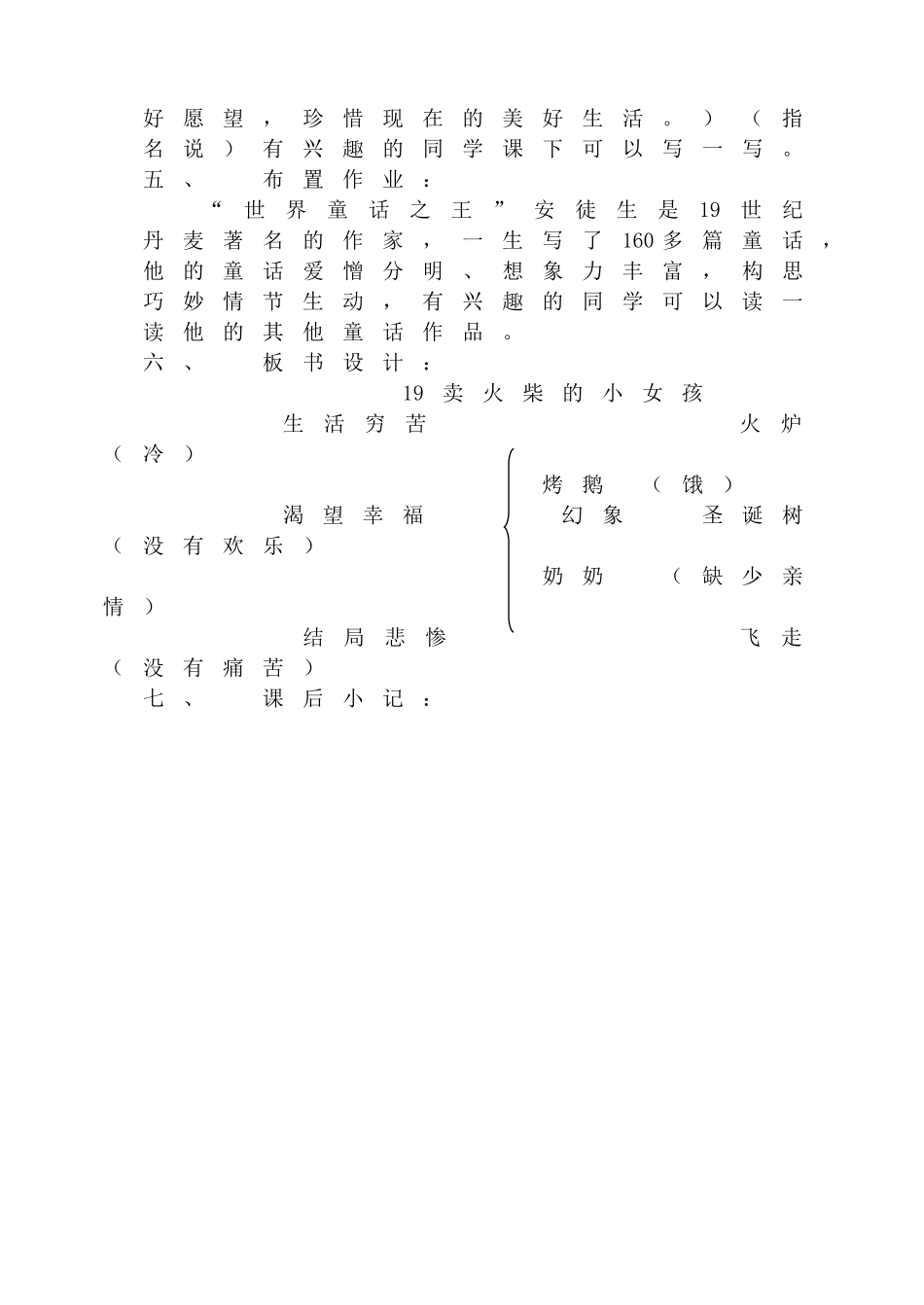 好愿望，珍惜现在的美好生活。）（指名说）有兴趣的同学课下可以写一写。

五、 布置作业：

“世界童话之王”安徒生是19世纪丹麦著名的作家，一生写了160多篇童话，他的童话爱憎分明、想象力丰富，构思巧妙情节生动，有兴趣的同学可以读一读他的其他童话作品。

六、 板书设计：

19 卖火柴的小女孩

生活穷苦 火炉（冷）

烤鹅 （饿）

渴望幸福 幻象 圣诞树（没有欢乐）

奶奶 （缺少亲情）

结局悲惨 飞走（没有痛苦）

七、 课后小记：